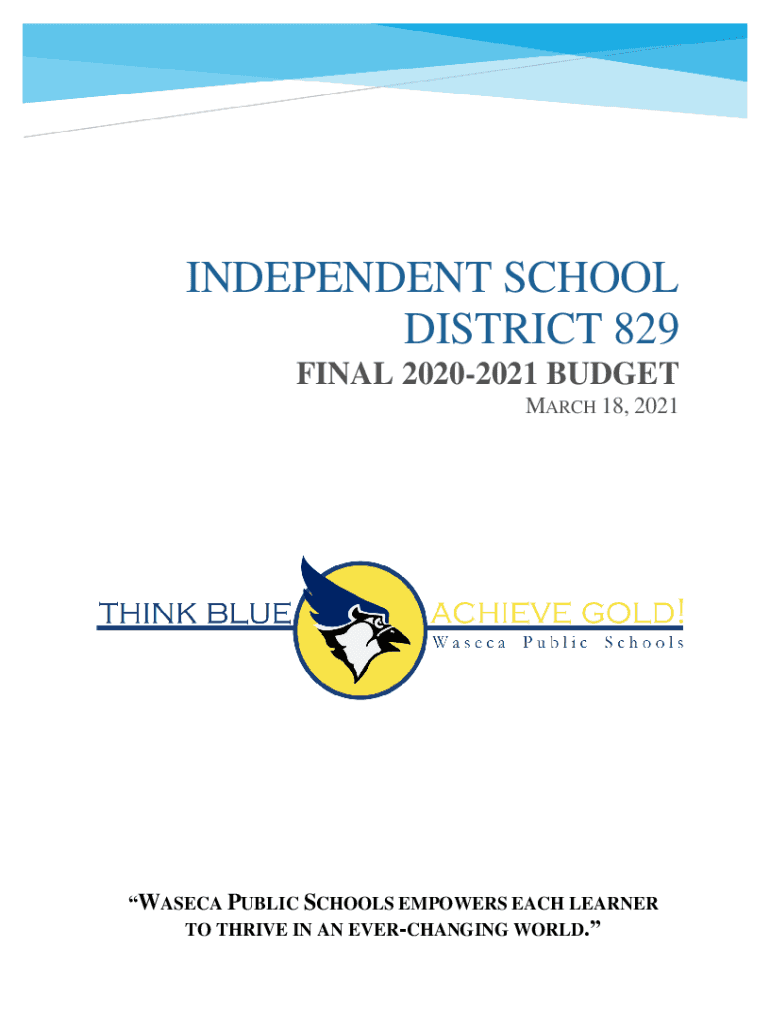 INDEPENDENT SCHOOL DISTRICT 829

FINAL 2020-2021 BUDGET

MARCH 18, 2021

THINK BLUE

ACHIEVE GOLD!

Waseca Public Schools

"WASECA PUBLIC SCHOOLS EMPOWERS EACH LEARNER TO THRIVE IN AN EVER-CHANGING WORLD."